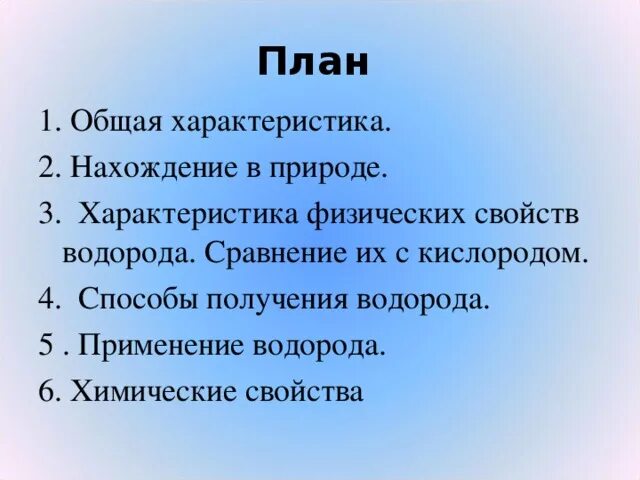 План

1. Общая характеристика.

2. Нахождение в природе.

3. Характеристика физических свойств водорода. Сравнение их с кислородом.

4. Способы получения водорода.

5 . Применение водорода.

6. Химические свойства